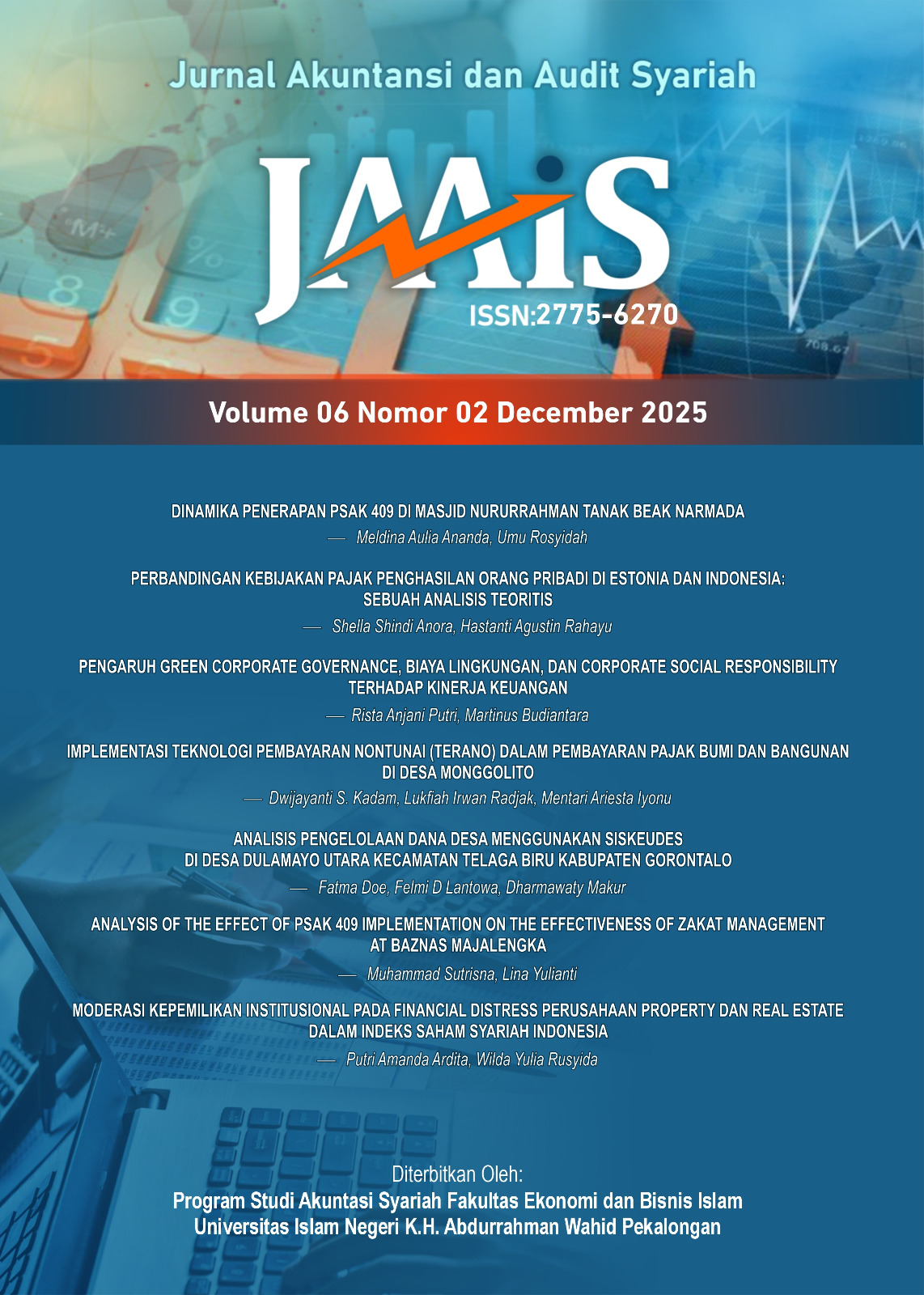 Jurnal Akuntansi dan Audit Syariah

JAAiS

ISSN:2775-6270

Volume 06 Nomor 02 December 2025

DINAMIKA PENERAPAN PSAK 409 DI MASJID NURURRAHMAN TANAK BEAK NARMADA

— Meldina Aulia Ananda, Umu Rosyidah

PERBANDINGAN KEBIJAKAN PAJAK PENGHASILAN ORANG PRIBADI DI ESTONIA DAN INDONESIA: SEBUAH ANALISIS TEORITIS

— Shella Shindi Anora, Hastanti Agustin Rahayu

PENGARUH GREEN CORPORATE GOVERNANCE, BIAYA LINGKUNGAN, DAN CORPORATE SOCIAL RESPONSIBILITY TERHADAP KINERJA KEUANGAN

— Rista Anjani Putri, Martinus Budiantara

IMPLEMENTASI TEKNOLOGI PEMBAYARAN NONTUNAI (TERANO) DALAM PEMBAYARAN PAJAK BUMI DAN BANGUNAN DI DESA MONGGOLITO

— Dwijayanti S. Kadam, Lukfiah Irwan Radjak, Mentari Ariesta Iyonu

ANALISIS PENGELOLAAN DANA DESA MENGGUNAKAN SISKEUDES DI DESA DULAMAYO UTARA KECAMATAN TELAGA BIRU KABUPATEN GORONTALO

— Fatma Doe, Felmi D Lantowa, Dharmawaty Makur

ANALYSIS OF THE EFFECT OF PSAK 409 IMPLEMENTATION ON THE EFFECTIVENESS OF ZAKAT MANAGEMENT AT BAZNAS MAJALENGKA

— Muhammad Sutrisna, Lina Yulianti

MODERASI KEPEMILIKAN INSTITUSIONAL PADA FINANCIAL DISTRESS PERUSAHAAN PROPERTY DAN REAL ESTATE DALAM INDEKS SAHAM SYARIAH INDONESIA

— Putri Amanda Ardita, Wilda Yulia Rusyida

Diterbitkan Oleh:
Program Studi Akuntasi Syariah Fakultas Ekonomi dan Bisnis Islam
Universitas Islam Negeri K.H. Abdurrahman Wahid Pekalongan